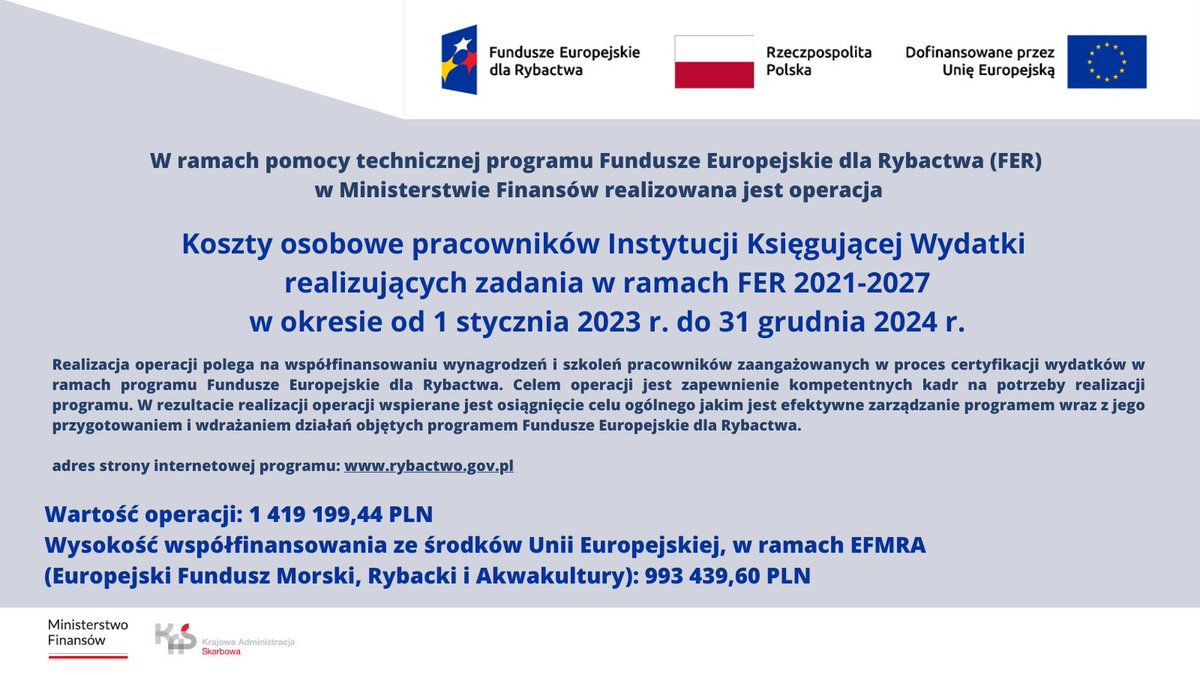 Fundusze Europejskie dla Rybactwa

Rzeczpospolita Polska

Dofinansowane przez Unię Europejską

W ramach pomocy technicznej programu Fundusze Europejskie dla Rybactwa (FER) w Ministerstwie Finansów realizowana jest operacja

Koszty osobowe pracowników Instytucji Księgującej Wydatki realizujących zadania w ramach FER 2021-2027 w okresie od 1 stycznia 2023 r. do 31 grudnia 2024 r.

Realizacja operacji polega na współfinansowaniu wynagrodzeń i szkoleń pracowników zaangażowanych w proces certyfikacji wydatków w ramach programu Fundusze Europejskie dla Rybactwa. Celem operacji jest zapewnienie kompetentnych kadr na potrzeby realizacji programu. W rezultacie realizacji operacji wspierane jest osiągnięcie celu ogólnego jakim jest efektywne zarządzanie programem wraz z jego przygotowaniem i wdrażaniem działań objętych programem Fundusze Europejskie dla Rybactwa.

adres strony internetowej programu: www.rybactwo.gov.pl

Wartość operacji: 1 419 199,44 PLN
Wysokość współfinansowania ze środków Unii Europejskiej, w ramach EFMRA (Europejski Fundusz Morski, Rybacki i Akwakultury): 993 439,60 PLN

Ministerstwo Finansów

KAS Krajowa Administracja Skarbowa